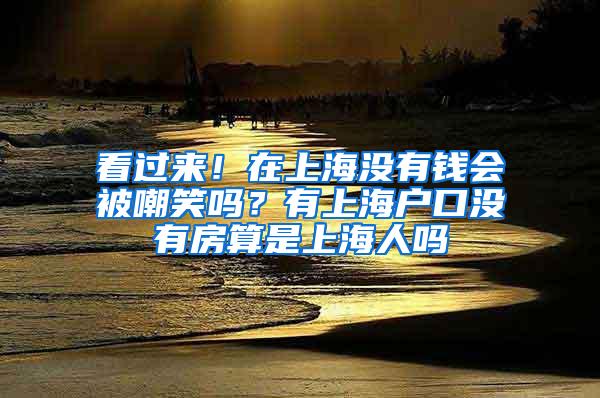 看过来！在上海没有钱会被嘲笑吗？有上海户口没有房算是上海人吗